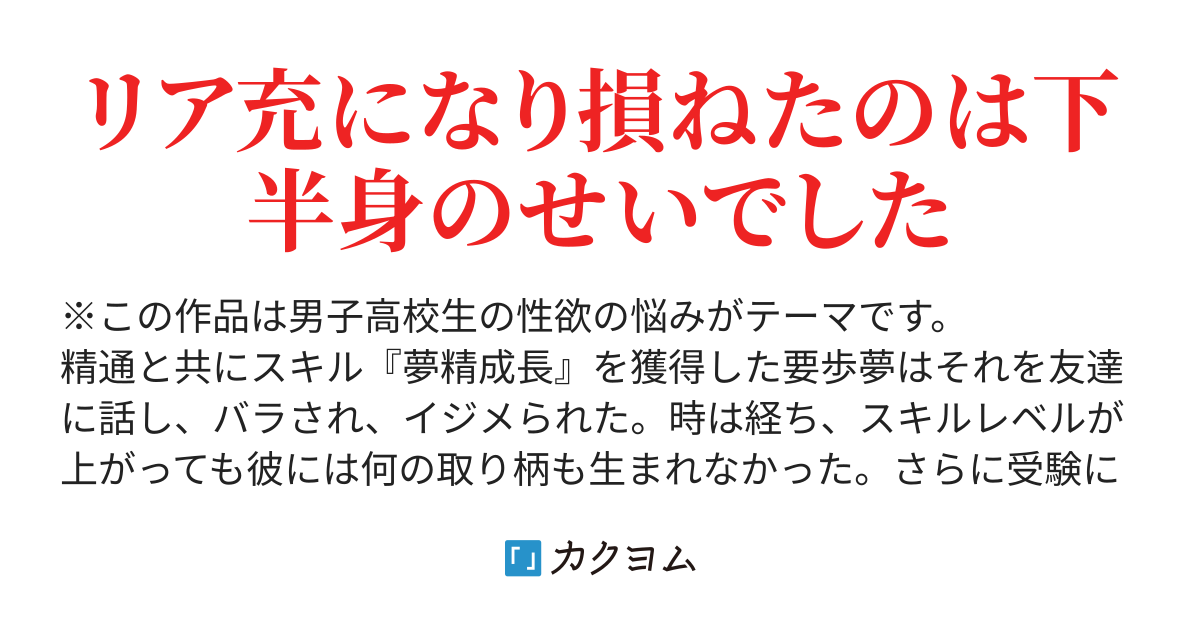 リア充になり損ねたのは下半身のせいでした

※この作品は男子高校生の性欲の悩みがテーマです。
精通と共にスキル『夢精成長』を獲得した要歩夢はそれを友達に話し、バラされ、イジメられた。時は経ち、スキルレベルが上がっても彼には何の取り柄も生まれなかった。さらに受験に

「」カクヨム